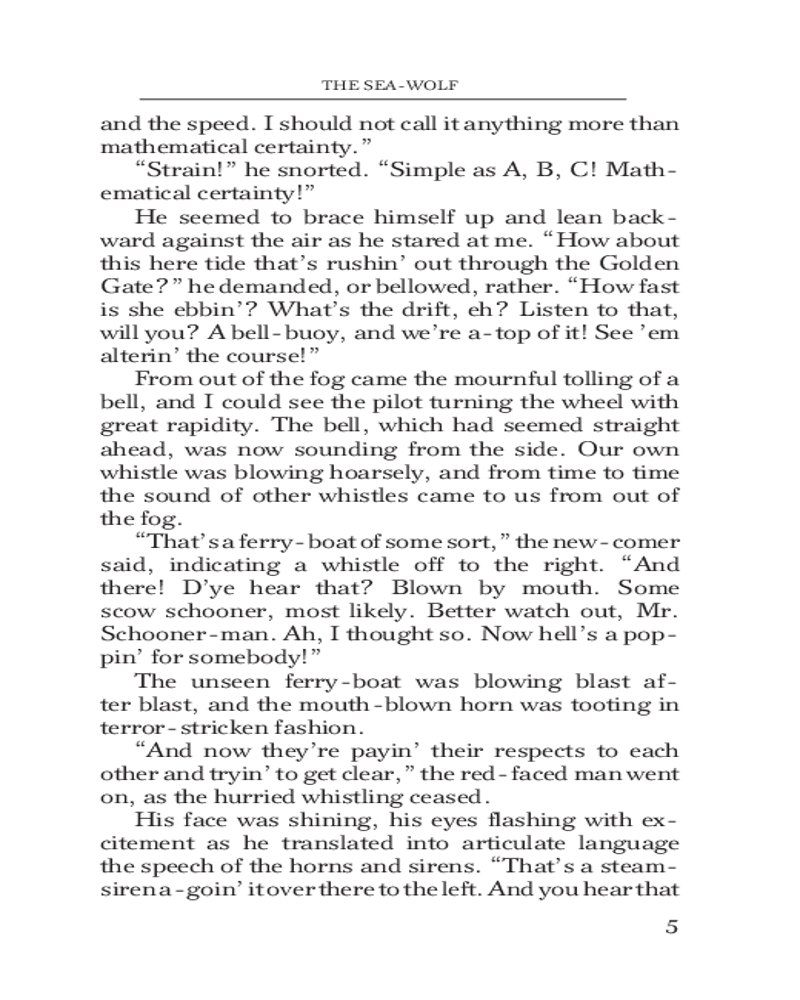 THE SEA-WOLF

and the speed. I should not call it anything more than mathematical certainty."

"Strain!" he snorted. "Simple as A, B, C! Mathematical certainty!"

He seemed to brace himself up and lean backward against the air as he stared at me. "How about this here tide that's rushin' out through the Golden Gate?" he demanded, or bellowed, rather. "How fast is she ebbin'? What's the drift, eh? Listen to that, will you? A bell-buoy, and we're a-top of it! See 'em alterin' the course!"

From out of the fog came the mournful tolling of a bell, and I could see the pilot turning the wheel with great rapidity. The bell, which had seemed straight ahead, was now sounding from the side. Our own whistle was blowing hoarsely, and from time to time the sound of other whistles came to us from out of the fog.

"That's a ferry-boat of some sort," the new-comer said, indicating a whistle off to the right. "And there! D'ye hear that? Blown by mouth. Some scow schooner, most likely. Better watch out, Mr. Schooner-man. Ah, I thought so. Now hell's a poppin' for somebody!"

The unseen ferry-boat was blowing blast after blast, and the mouth-blown horn was tooting in terror-stricken fashion.

"And now they're payin' their respects to each other and tryin' to get clear," the red-faced man went on, as the hurried whistling ceased.

His face was shining, his eyes flashing with excitement as he translated into articulate language the speech of the horns and sirens. "That's a steam-siren a-goin' it over there to the left. And you hear that

5